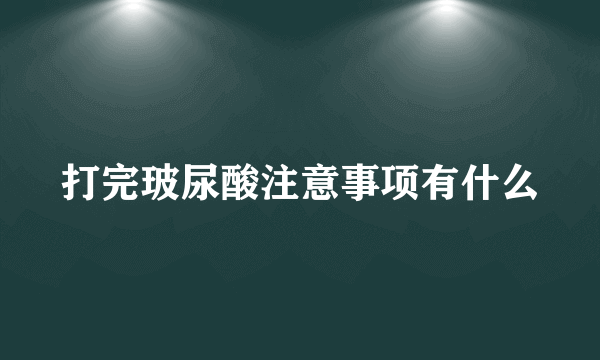 打完玻尿酸注意事项有什么